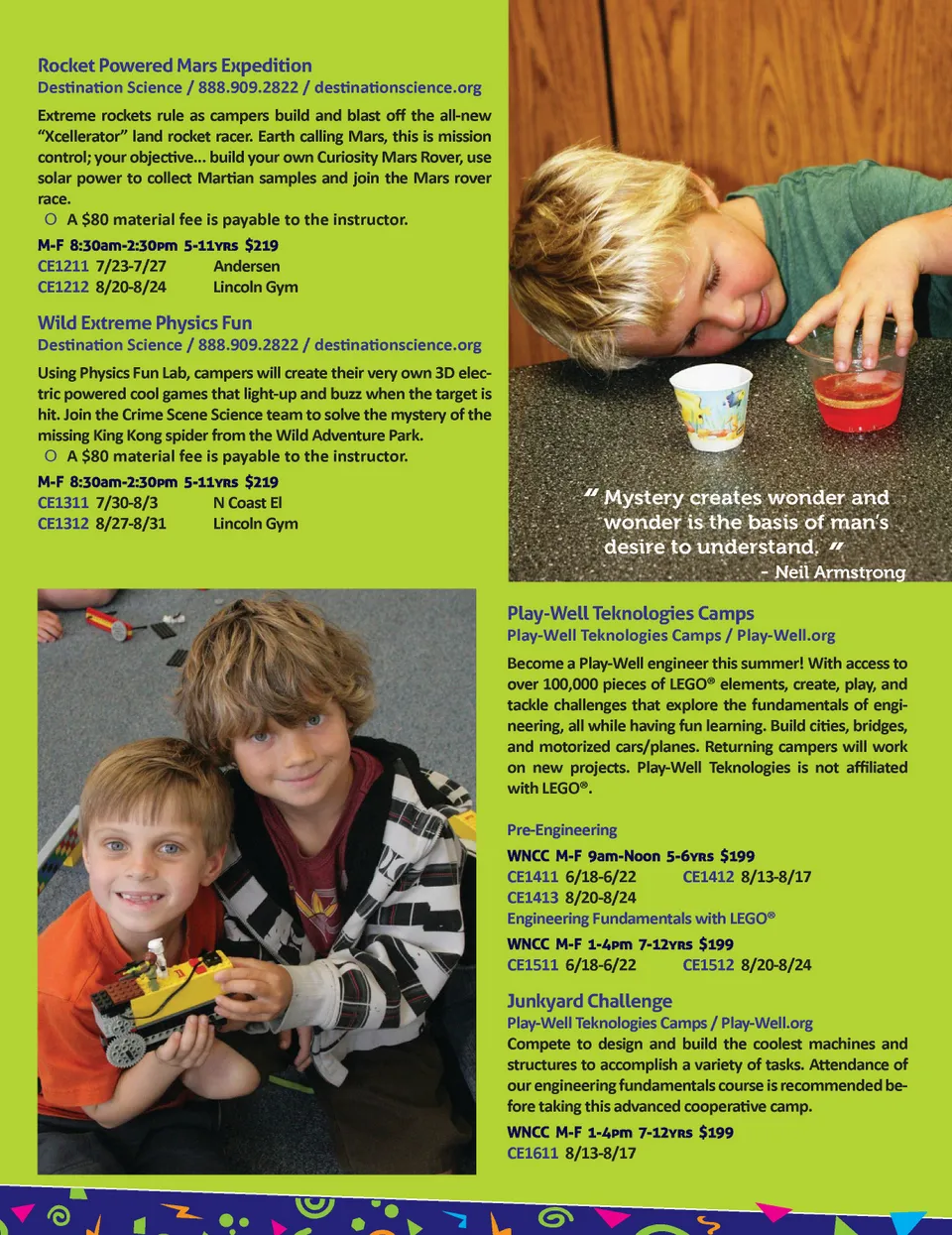 Rocket Powered Mars Expedition
Destination Science / 888.909.2822 / destinationscience.org

Extreme rockets rule as campers build and blast off the all-new "Xcellerator" land rocket racer. Earth calling Mars, this is mission control; your objective... build your own Curiosity Mars Rover, use solar power to collect Martian samples and join the Mars rover race.
○ A $80 material fee is payable to the instructor.

M-F 8:30am-2:30pm 5-11yrs $219
CE1211 7/23-7/27 Andersen
CE1212 8/20-8/24 Lincoln Gym

Wild Extreme Physics Fun
Destination Science / 888.909.2822 / destinationscience.org

Using Physics Fun Lab, campers will create their very own 3D electric powered cool games that light-up and buzz when the target is hit. Join the Crime Scene Science team to solve the mystery of the missing King Kong spider from the Wild Adventure Park.
○ A $80 material fee is payable to the instructor.

M-F 8:30am-2:30pm 5-11yrs $219
CE1311 7/30-8/3 N Coast El
CE1312 8/27-8/31 Lincoln Gym

" Mystery creates wonder and wonder is the basis of man's desire to understand. "
- Neil Armstrong

Play-Well Teknologies Camps
Play-Well Teknologies Camps / Play-Well.org

Become a Play-Well engineer this summer! With access to over 100,000 pieces of LEGO® elements, create, play, and tackle challenges that explore the fundamentals of engineering, all while having fun learning. Build cities, bridges, and motorized cars/planes. Returning campers will work on new projects. Play-Well Teknologies is not affiliated with LEGO®.

Pre-Engineering
WNCC M-F 9am-Noon 5-6yrs $199
CE1411 6/18-6/22 CE1412 8/13-8/17
CE1413 8/20-8/24
Engineering Fundamentals with LEGO®
WNCC M-F 1-4pm 7-12yrs $199
CE1511 6/18-6/22 CE1512 8/20-8/24

Junkyard Challenge
Play-Well Teknologies Camps / Play-Well.org
Compete to design and build the coolest machines and structures to accomplish a variety of tasks. Attendance of our engineering fundamentals course is recommended before taking this advanced cooperative camp.
WNCC M-F 1-4pm 7-12yrs $199
CE1611 8/13-8/17